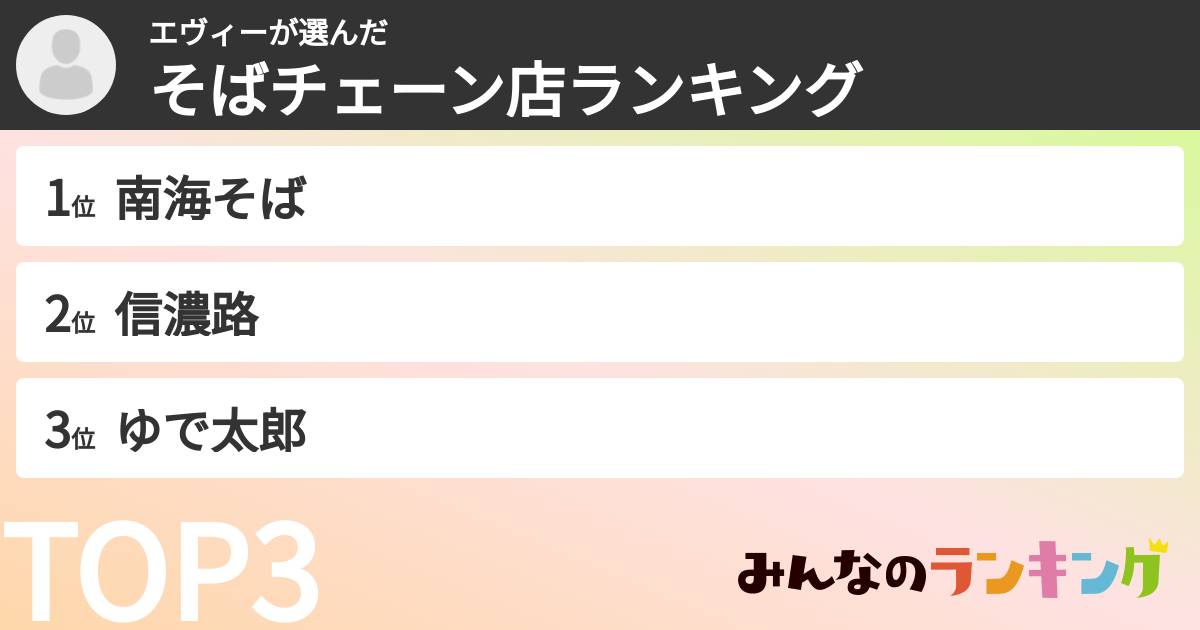 エヴィーが選んだ
そばチェーン店ランキング

1位 南海そば

2位 信濃路

3位 ゆで太郎

TOP3

みんなのランキング